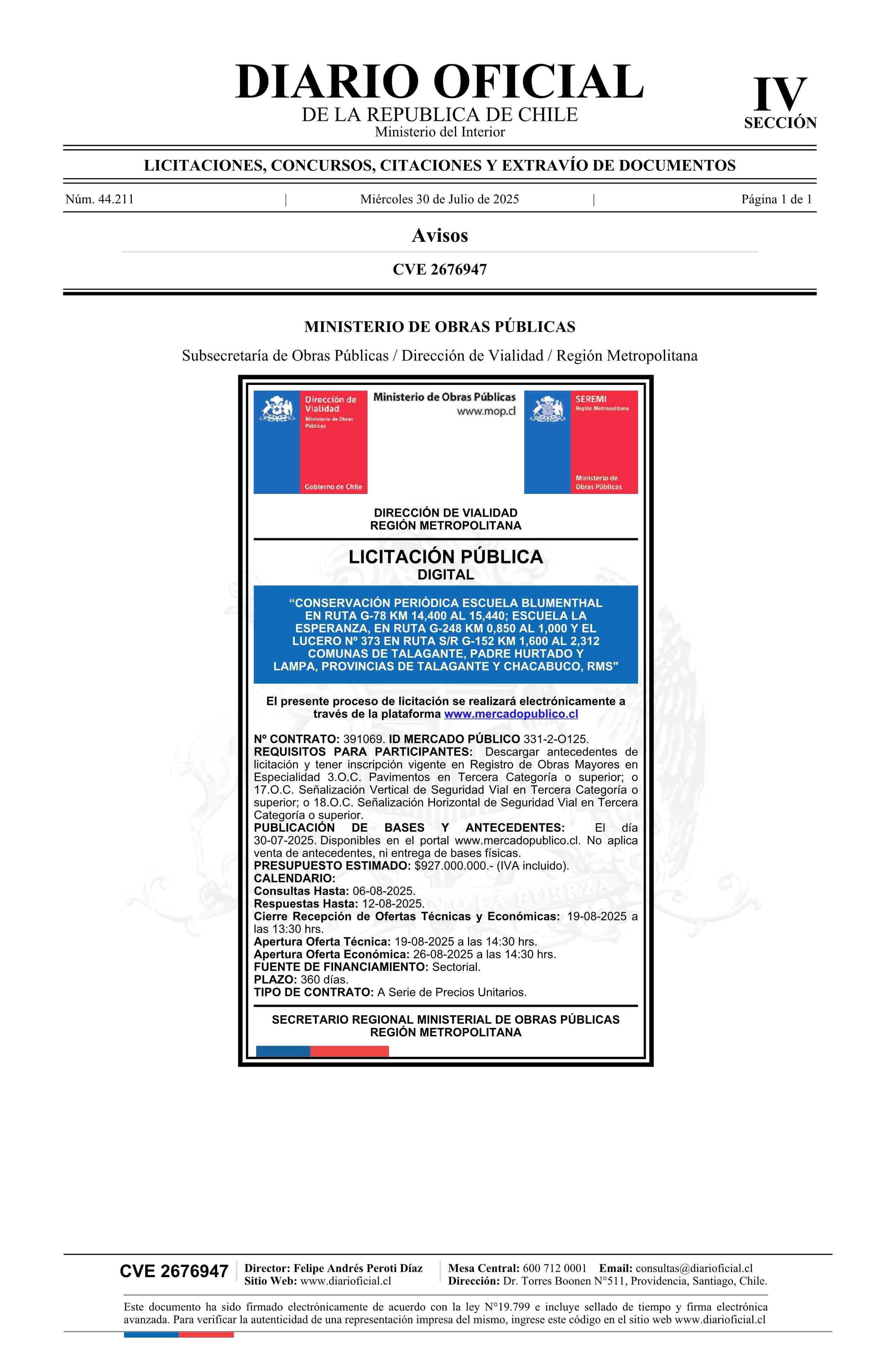 DIARIO OFICIAL
DE LA REPUBLICA DE CHILE
Ministerio del Interior

IV
SECCIÓN

LICITACIONES, CONCURSOS, CITACIONES Y EXTRAVÍO DE DOCUMENTOS

Núm. 44.211 | Miércoles 30 de Julio de 2025 | Página 1 de 1

Avisos

CVE 2676947

MINISTERIO DE OBRAS PÚBLICAS

Subsecretaría de Obras Públicas / Dirección de Vialidad / Región Metropolitana

Dirección de Vialidad
Ministerio de Obras Públicas
Gobierno de Chile

Ministerio de Obras Públicas
www.mop.cl

SEREMI
Región Metropolitana
Ministerio de Obras Públicas

DIRECCIÓN DE VIALIDAD
REGIÓN METROPOLITANA

LICITACIÓN PÚBLICA
DIGITAL

"CONSERVACIÓN PERIÓDICA ESCUELA BLUMENTHAL EN RUTA G-78 KM 14,400 AL 15,440; ESCUELA LA ESPERANZA, EN RUTA G-248 KM 0,850 AL 1,000 Y EL LUCERO Nº 373 EN RUTA S/R G-152 KM 1,600 AL 2,312 COMUNAS DE TALAGANTE, PADRE HURTADO Y LAMPA, PROVINCIAS DE TALAGANTE Y CHACABUCO, RMS"

El presente proceso de licitación se realizará electrónicamente a través de la plataforma www.mercadopublico.cl

Nº CONTRATO: 391069. ID MERCADO PÚBLICO 331-2-O125.
REQUISITOS PARA PARTICIPANTES: Descargar antecedentes de licitación y tener inscripción vigente en Registro de Obras Mayores en Especialidad 3.O.C. Pavimentos en Tercera Categoría o superior; o 17.O.C. Señalización Vertical de Seguridad Vial en Tercera Categoría o superior; o 18.O.C. Señalización Horizontal de Seguridad Vial en Tercera Categoría o superior.
PUBLICACIÓN DE BASES Y ANTECEDENTES: El día 30-07-2025. Disponibles en el portal www.mercadopublico.cl. No aplica venta de antecedentes, ni entrega de bases físicas.
PRESUPUESTO ESTIMADO: $927.000.000.- (IVA incluido).
CALENDARIO:
Consultas Hasta: 06-08-2025.
Respuestas Hasta: 12-08-2025.
Cierre Recepción de Ofertas Técnicas y Económicas: 19-08-2025 a las 13:30 hrs.
Apertura Oferta Técnica: 19-08-2025 a las 14:30 hrs.
Apertura Oferta Económica: 26-08-2025 a las 14:30 hrs.
FUENTE DE FINANCIAMIENTO: Sectorial.
PLAZO: 360 días.
TIPO DE CONTRATO: A Serie de Precios Unitarios.

SECRETARIO REGIONAL MINISTERIAL DE OBRAS PÚBLICAS
REGIÓN METROPOLITANA

CVE 2676947
Director: Felipe Andrés Peroti Díaz
Sitio Web: www.diarioficial.cl
Mesa Central: 600 712 0001 Email: consultas@diarioficial.cl
Dirección: Dr. Torres Boonen N°511, Providencia, Santiago, Chile.

Este documento ha sido firmado electrónicamente de acuerdo con la ley N°19.799 e incluye sellado de tiempo y firma electrónica avanzada. Para verificar la autenticidad de una representación impresa del mismo, ingrese este código en el sitio web www.diarioficial.cl